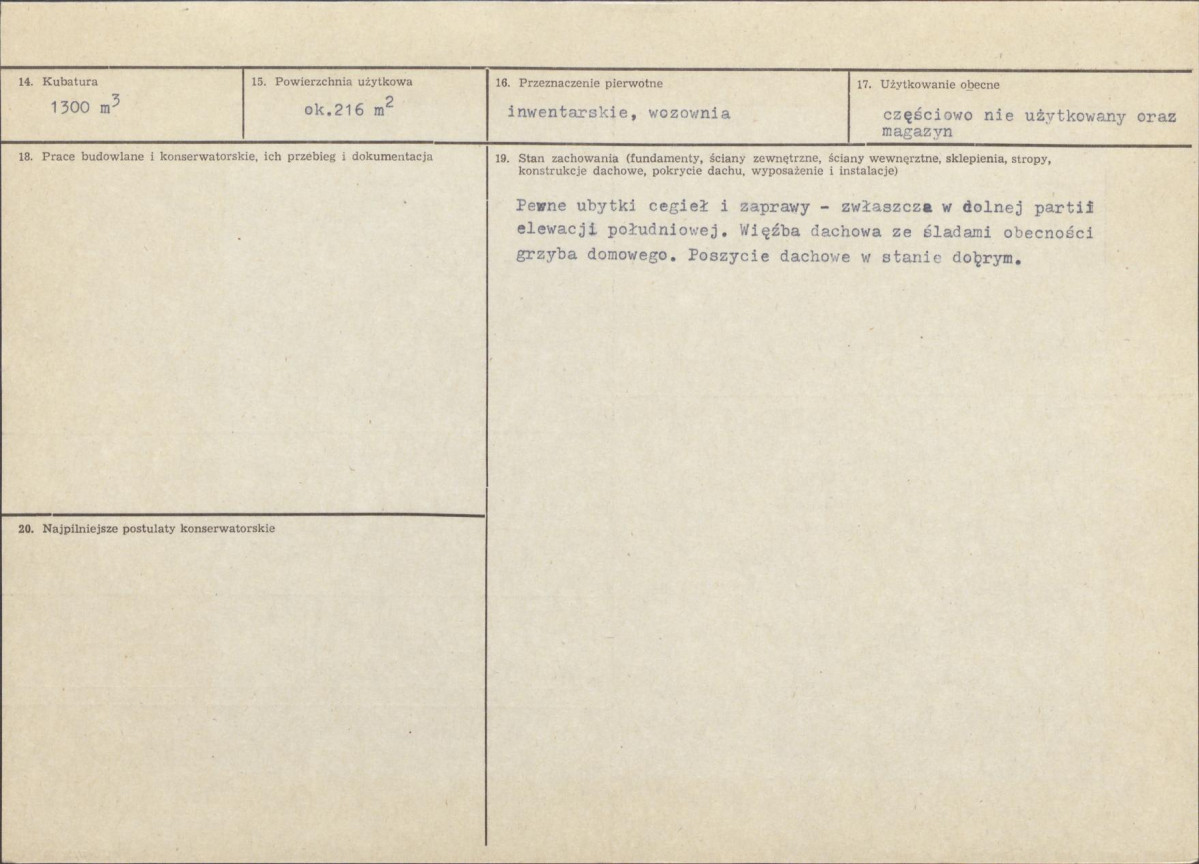 14. Kubatura
1300 $m^3$

15. Powierzchnia użytkowa
ok.216 $m^2$

16. Przeznaczenie pierwotne
inwentarskie, wozownia

17. Użytkowanie obecne
częściowo nie użytkowany oraz magazyn

18. Prace budowlane i konserwatorskie, ich przebieg i dokumentacja

19. Stan zachowania (fundamenty, ściany zewnętrzne, ściany wewnętrzne, sklepienia, stropy, konstrukcje dachowe, pokrycie dachu, wyposażenie i instalacje)

Pewne ubytki cegieł i zaprawy - zwłaszcza w dolnej partii elewacji południowej. Więźba dachowa ze śladami obecności grzyba domowego. Poszycie dachowe w stanie dobrym.

20. Najpilniejsze postulaty konserwatorskie